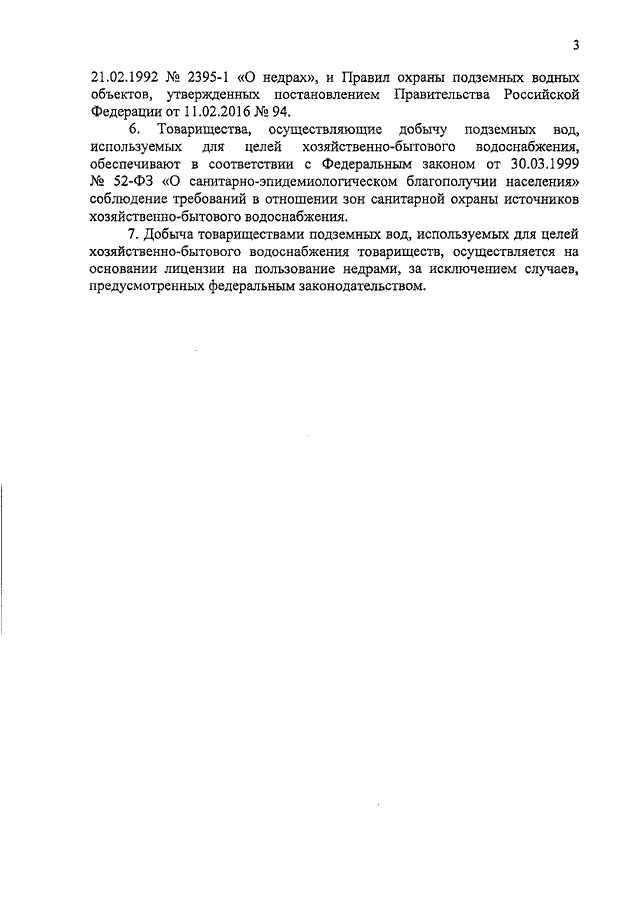 3

21.02.1992 № 2395-1 «О недрах», и Правил охраны подземных водных объектов, утвержденных постановлением Правительства Российской Федерации от 11.02.2016 № 94.

6. Товарищества, осуществляющие добычу подземных вод, используемых для целей хозяйственно-бытового водоснабжения, обеспечивают в соответствии с Федеральным законом от 30.03.1999 № 52-ФЗ «О санитарно-эпидемиологическом благополучии населения» соблюдение требований в отношении зон санитарной охраны источников хозяйственно-бытового водоснабжения.

7. Добыча товариществами подземных вод, используемых для целей хозяйственно-бытового водоснабжения товариществ, осуществляется на основании лицензии на пользование недрами, за исключением случаев, предусмотренных федеральным законодательством.